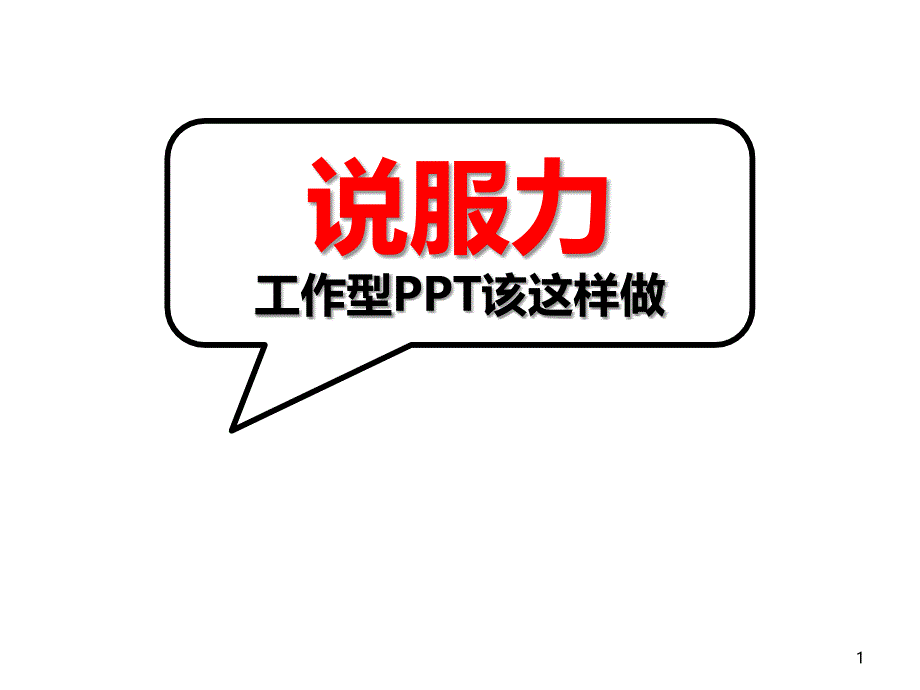 说服力

工作型PPT该这样做

1